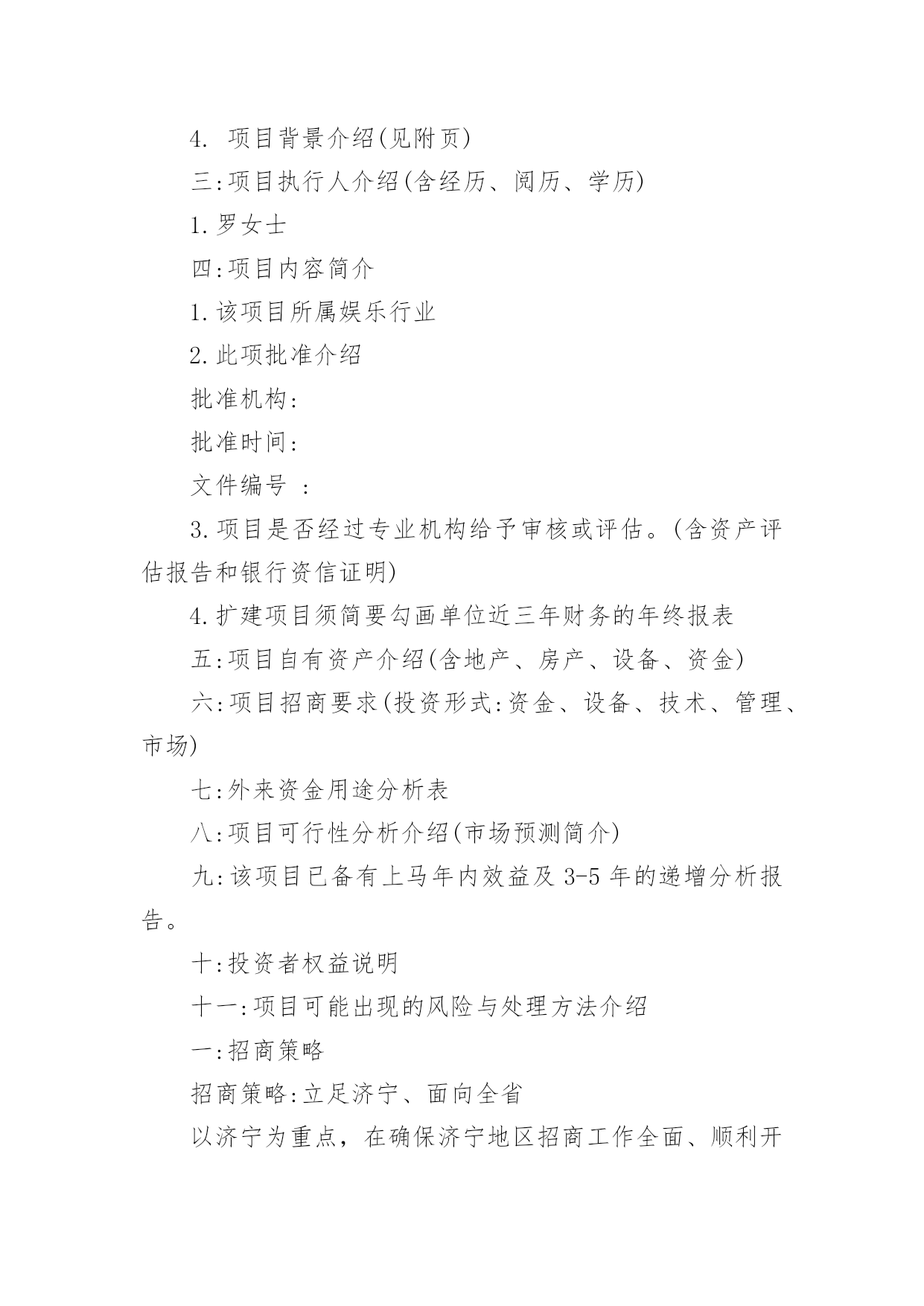 4. 项目背景介绍(见附页)

三:项目执行人介绍(含经历、阅历、学历)

1.罗女士

四:项目内容简介

1.该项目所属娱乐行业

2.此项批准介绍

批准机构:

批准时间:

文件编号 :

3.项目是否经过专业机构给予审核或评估。(含资产评估报告和银行资信证明)

4.扩建项目须简要勾画单位近三年财务的年终报表

五:项目自有资产介绍(含地产、房产、设备、资金)

六:项目招商要求(投资形式:资金、设备、技术、管理、市场)

七:外来资金用途分析表

八:项目可行性分析介绍(市场预测简介)

九:该项目已备有上马年内效益及 3-5 年的递增分析报告。

十:投资者权益说明

十一:项目可能出现的风险与处理方法介绍

一:招商策略

招商策略:立足济宁、面向全省

以济宁为重点，在确保济宁地区招商工作全面、顺利开